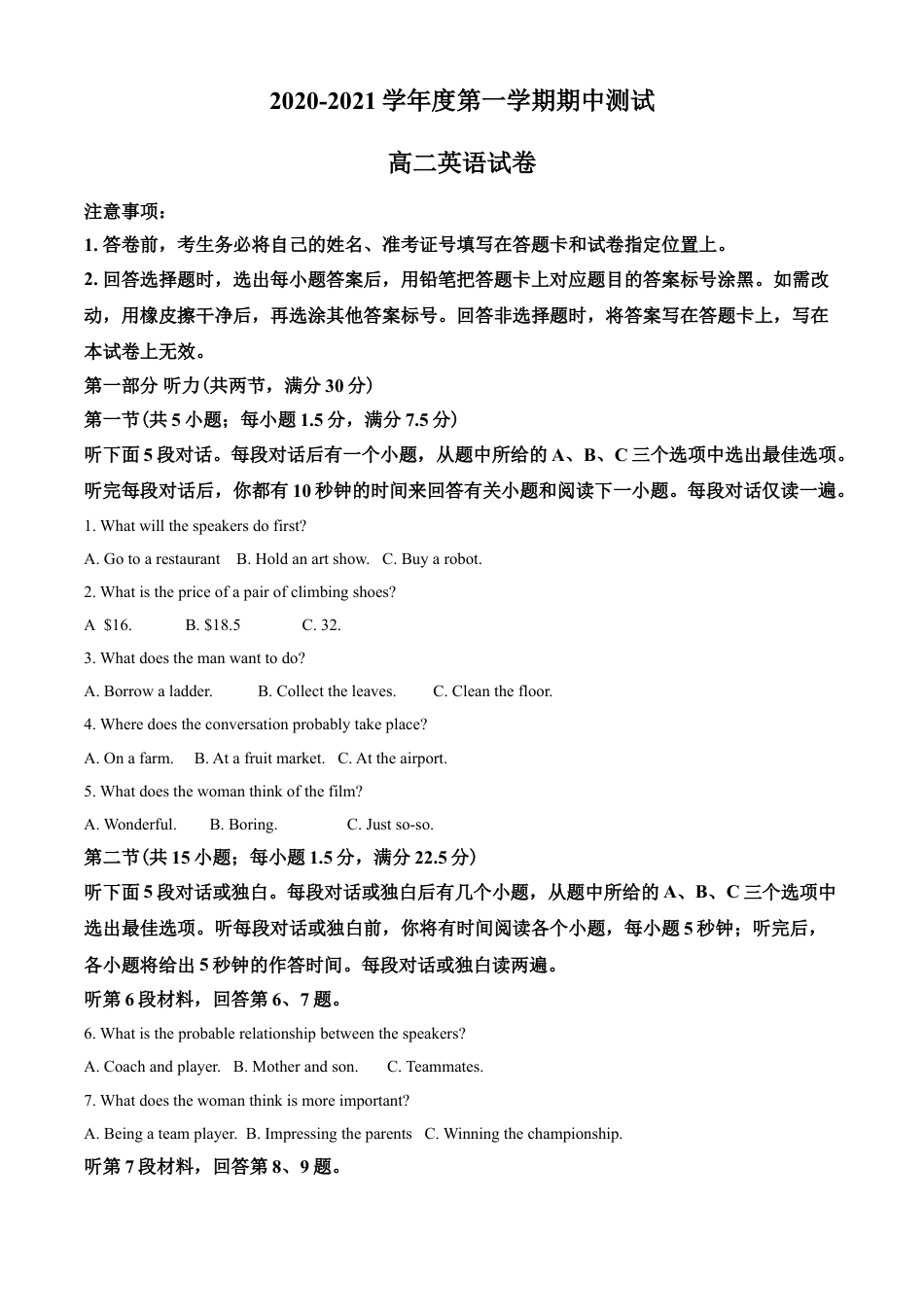 2020-2021 学年度第一学期期中测试

高二英语试卷

注意事项：

1. 答卷前，考生务必将自己的姓名、准考证号填写在答题卡和试卷指定位置上。

2. 回答选择题时，选出每小题答案后，用铅笔把答题卡上对应题目的答案标号涂黑。如需改动，用橡皮擦干净后，再选涂其他答案标号。回答非选择题时，将答案写在答题卡上，写在本试卷上无效。

第一部分 听力(共两节，满分 30 分)

第一节(共 5 小题；每小题 1.5 分，满分 7.5 分)

听下面 5 段对话。每段对话后有一个小题，从题中所给的 A、B、C 三个选项中选出最佳选项。听完每段对话后，你都有 10 秒钟的时间来回答有关小题和阅读下一小题。每段对话仅读一遍。

1. What will the speakers do first?

A. Go to a restaurant B. Hold an art show. C. Buy a robot.

2. What is the price of a pair of climbing shoes?

A $16. B. $18.5 C. 32.

3. What does the man want to do?

A. Borrow a ladder. B. Collect the leaves. C. Clean the floor.

4. Where does the conversation probably take place?

A. On a farm. B. At a fruit market. C. At the airport.

5. What does the woman think of the film?

A. Wonderful. B. Boring. C. Just so-so.

第二节(共 15 小题；每小题 1.5 分，满分 22.5 分)

听下面 5 段对话或独白。每段对话或独白后有几个小题，从题中所给的 A、B、C 三个选项中选出最佳选项。听每段对话或独白前，你将有时间阅读各个小题，每小题 5 秒钟；听完后，各小题将给出 5 秒钟的作答时间。每段对话或独白读两遍。

听第 6 段材料，回答第 6、7 题。

6. What is the probable relationship between the speakers?

A. Coach and player. B. Mother and son. C. Teammates.

7. What does the woman think is more important?

A. Being a team player. B. Impressing the parents C. Winning the championship.

听第 7 段材料，回答第 8、9 题。